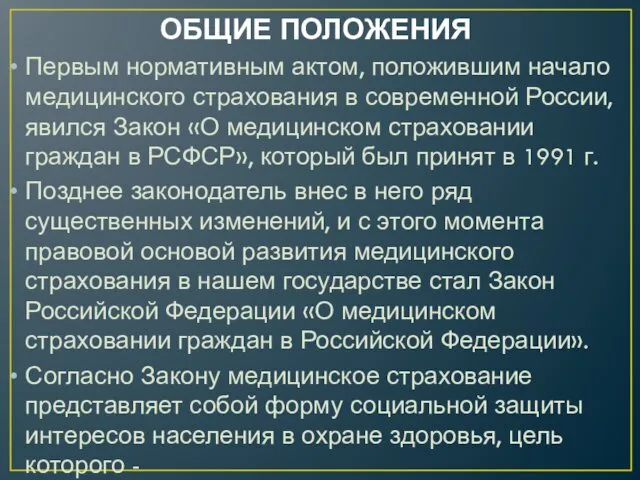 ОБЩИЕ ПОЛОЖЕНИЯ

• Первым нормативным актом, положившим начало медицинского страхования в современной России, явился Закон «О медицинском страховании граждан в РСФСР», который был принят в 1991 г.

• Позднее законодатель внес в него ряд существенных изменений, и с этого момента правовой основой развития медицинского страхования в нашем государстве стал Закон Российской Федерации «О медицинском страховании граждан в Российской Федерации».

• Согласно Закону медицинское страхование представляет собой форму социальной защиты интересов населения в охране здоровья, цель которого -